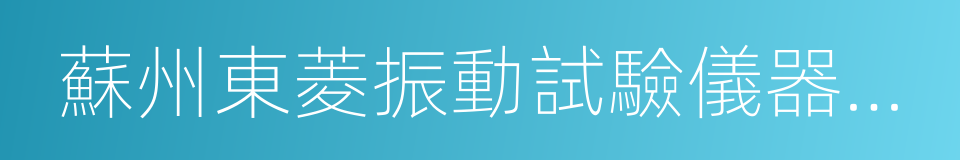 蘇州東菱振動試驗儀器...